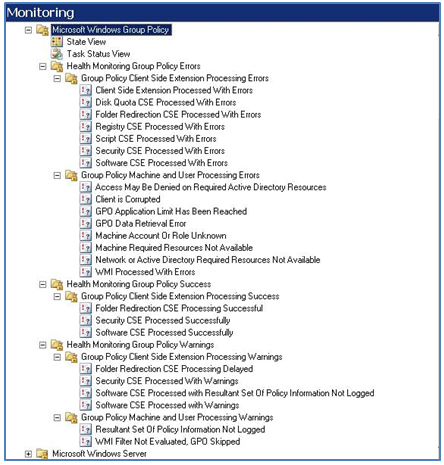 Monitoring

Microsoft Windows Group Policy
State View
Task Status View
Health Monitoring Group Policy Errors
Group Policy Client Side Extension Processing Errors
Client Side Extension Processed With Errors
Disk Quota CSE Processed With Errors
Folder Redirection CSE Processed With Errors
Registry CSE Processed With Errors
Script CSE Processed With Errors
Security CSE Processed With Errors
Software CSE Processed With Errors
Group Policy Machine and User Processing Errors
Access May Be Denied on Required Active Directory Resources
Client is Corrupted
GPO Application Limit Has Been Reached
GPO Data Retrieval Error
Machine Account Or Role Unknown
Machine Required Resources Not Available
Network or Active Directory Required Resources Not Available
WMI Processed With Errors
Health Monitoring Group Policy Success
Group Policy Client Side Extension Processing Success
Folder Redirection CSE Processing Successful
Security CSE Processed Successfully
Software CSE Processed Successfully
Health Monitoring Group Policy Warnings
Group Policy Client Side Extension Processing Warnings
Folder Redirection CSE Processing Delayed
Security CSE Processed With Warnings
Software CSE Processed with Resultant Set Of Policy Information Not Logged
Software CSE Processed with Warnings
Group Policy Machine and User Processing Warnings
Resultant Set Of Policy Information Not Logged
WMI Filter Not Evaluated, GPO Skipped
Microsoft Windows Server